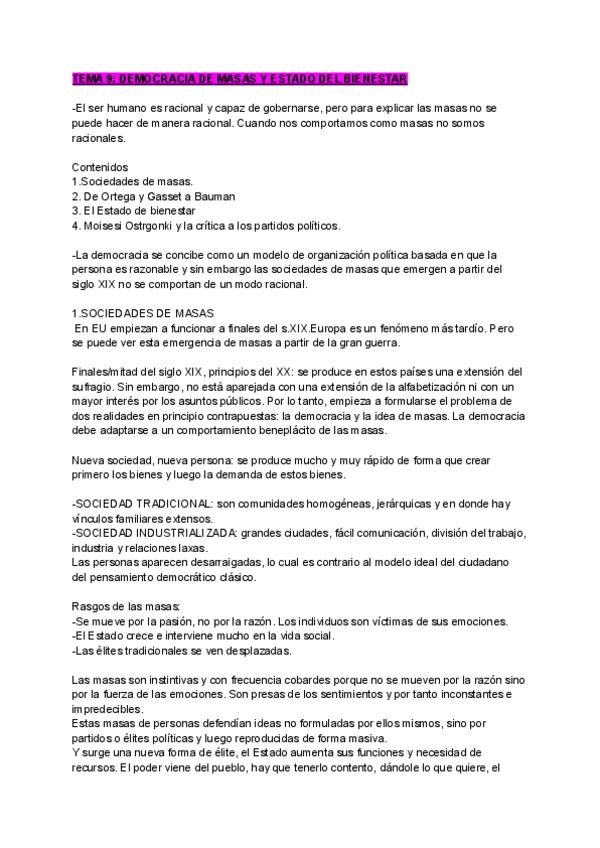 TEMA 9: DEMOCRACIA DE MASAS Y ESTADO DEL BIENESTAR

-El ser humano es racional y capaz de gobernarse, pero para explicar las masas no se puede hacer de manera racional. Cuando nos comportamos como masas no somos racionales.

Contenidos
1.Sociedades de masas.
2. De Ortega y Gasset a Bauman
3. El Estado de bienestar
4. Moisesi Ostrgonki y la crítica a los partidos políticos.

-La democracia se concibe como un modelo de organización política basada en que la persona es razonable y sin embargo las sociedades de masas que emergen a partir del siglo XIX no se comportan de un modo racional.

1.SOCIEDADES DE MASAS
En EU empiezan a funcionar a finales del s.XIX.Europa es un fenómeno más tardío. Pero se puede ver esta emergencia de masas a partir de la gran guerra.

Finales/mitad del siglo XIX, principios del XX: se produce en estos países una extensión del sufragio. Sin embargo, no está aparejada con una extensión de la alfabetización ni con un mayor interés por los asuntos públicos. Por lo tanto, empieza a formularse el problema de dos realidades en principio contrapuestas: la democracia y la idea de masas. La democracia debe adaptarse a un comportamiento beneplácito de las masas.

Nueva sociedad, nueva persona: se produce mucho y muy rápido de forma que crear primero los bienes y luego la demanda de estos bienes.

-SOCIEDAD TRADICIONAL: son comunidades homogéneas, jerárquicas y en donde hay vínculos familiares extensos.
-SOCIEDAD INDUSTRIALIZADA: grandes ciudades, fácil comunicación, división del trabajo, industria y relaciones laxas.
Las personas aparecen desarraigadas, lo cual es contrario al modelo ideal del ciudadano del pensamiento democrático clásico.

Rasgos de las masas:
-Se mueve por la pasión, no por la razón. Los individuos son víctimas de sus emociones.
-El Estado crece e interviene mucho en la vida social.
-Las élites tradicionales se ven desplazadas.

Las masas son instintivas y con frecuencia cobardes porque no se mueven por la razón sino por la fuerza de las emociones. Son presas de los sentimientos y por tanto inconstantes e impredecibles.
Estas masas de personas defendían ideas no formuladas por ellos mismos, sino por partidos o élites políticas y luego reproducidas de forma masiva.
Y surge una nueva forma de élite, el Estado aumenta sus funciones y necesidad de recursos. El poder viene del pueblo, hay que tenerlo contento, dándole lo que quiere, el